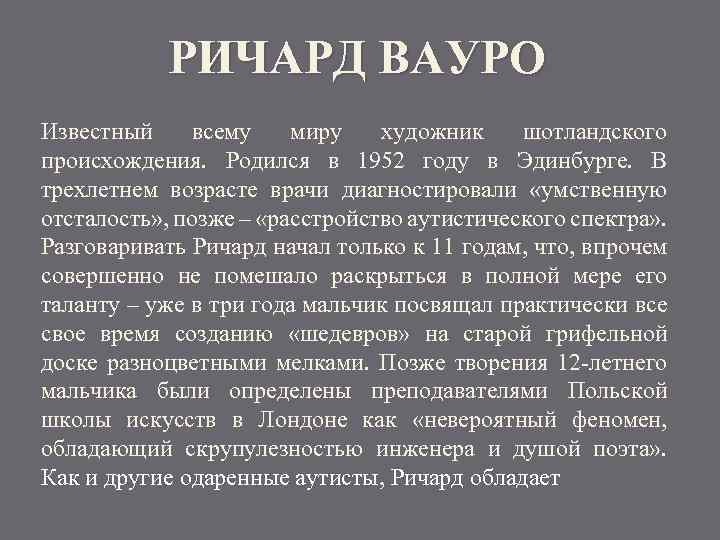 РИЧАРД ВАУРО

Известный всему миру художник шотландского происхождения. Родился в 1952 году в Эдинбурге. В трехлетнем возрасте врачи диагностировали «умственную отсталость», позже – «расстройство аутистического спектра». Разговаривать Ричард начал только к 11 годам, что, впрочем совершенно не помешало раскрыться в полной мере его таланту – уже в три года мальчик посвящал практически все свое время созданию «шедевров» на старой грифельной доске разноцветными мелками. Позже творения 12-летнего мальчика были определены преподавателями Польской школы искусств в Лондоне как «невероятный феномен, обладающий скрупулезностью инженера и душой поэта». Как и другие одаренные аутисты, Ричард обладает